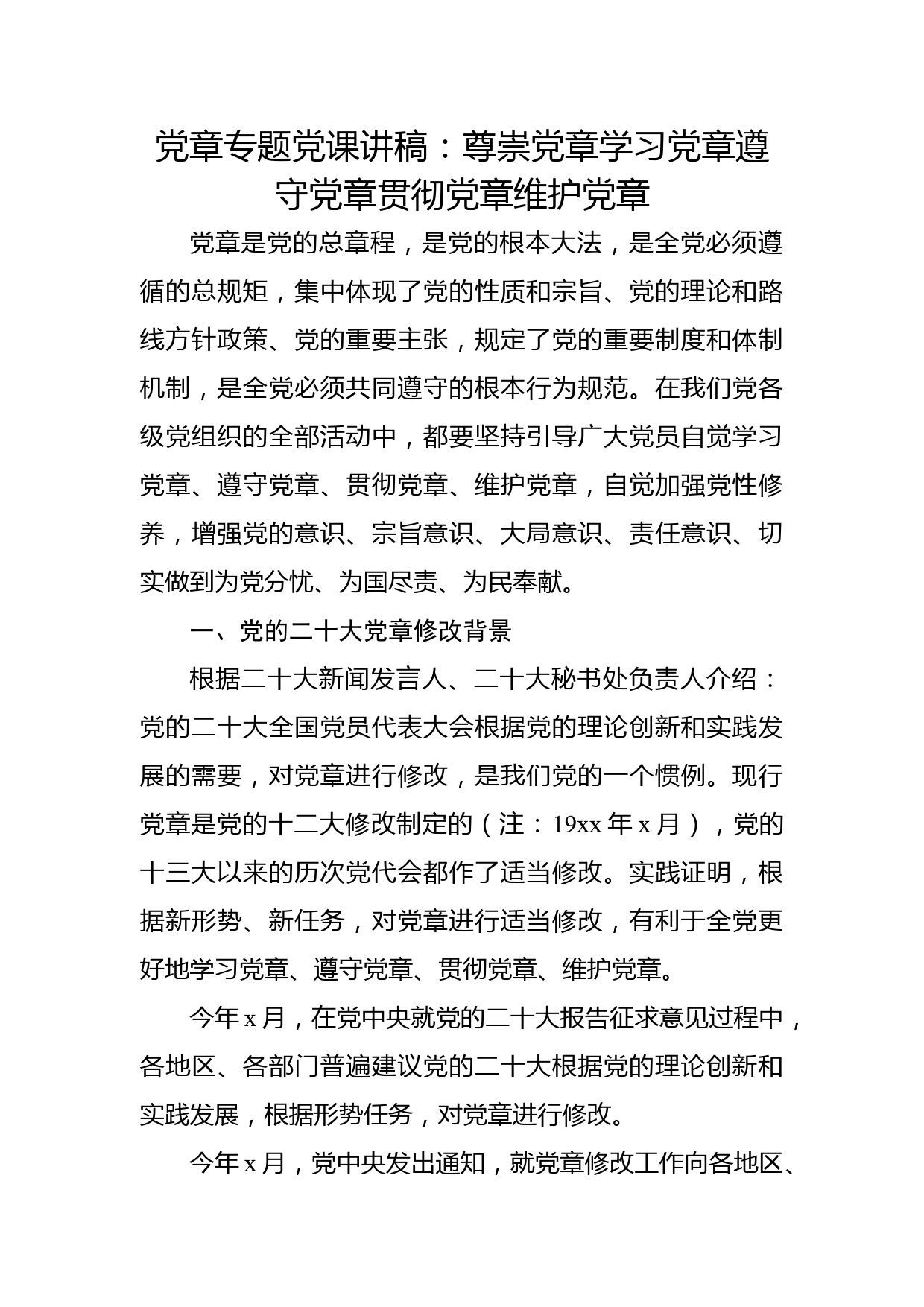 党章专题党课讲稿：尊崇党章学习党章遵守党章贯彻党章维护党章

党章是党的总章程，是党的根本大法，是全党必须遵循的总规矩，集中体现了党的性质和宗旨、党的理论和路线方针政策、党的重要主张，规定了党的重要制度和体制机制，是全党必须共同遵守的根本行为规范。在我们党各级党组织的全部活动中，都要坚持引导广大党员自觉学习党章、遵守党章、贯彻党章、维护党章，自觉加强党性修养，增强党的意识、宗旨意识、大局意识、责任意识、切实做到为党分忧、为国尽责、为民奉献。

一、党的二十大党章修改背景

根据二十大新闻发言人、二十大秘书处负责人介绍：党的二十大全国党员代表大会根据党的理论创新和实践发展的需要，对党章进行修改，是我们党的一个惯例。现行党章是党的十二大修改制定的（注：19xx 年 x 月），党的十三大以来的历次党代会都作了适当修改。实践证明，根据新形势、新任务，对党章进行适当修改，有利于全党更好地学习党章、遵守党章、贯彻党章、维护党章。

今年 x 月，在党中央就党的二十大报告征求意见过程中，各地区、各部门普遍建议党的二十大根据党的理论创新和实践发展，根据形势任务，对党章进行修改。

今年 x 月，党中央发出通知，就党章修改工作向各地区、